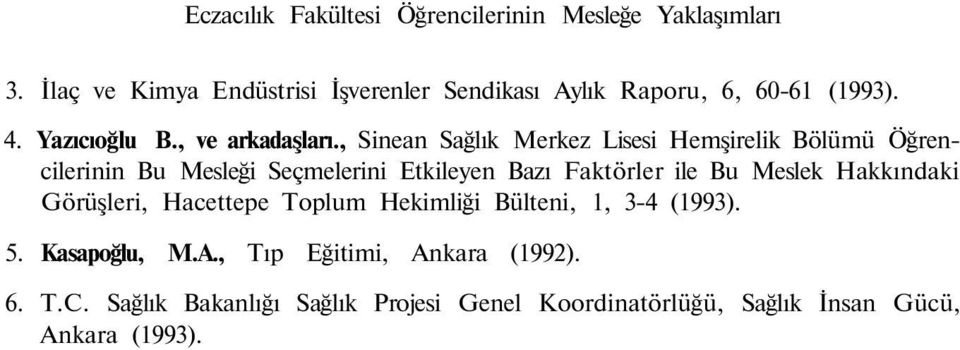 Eczacılık Fakültesi Öğrencilerinin Mesleğe Yaklaşımları

3. İlaç ve Kimya Endüstrisi İşverenler Sendikası Aylık Raporu, 6, 60-61 (1993).

4. Yazıcıoğlu B., ve arkadaşları., Sinean Sağlık Merkez Lisesi Hemşirelik Bölümü Öğrencilerinin Bu Mesleği Seçmelerini Etkileyen Bazı Faktörler ile Bu Meslek Hakkındaki Görüşleri, Hacettepe Toplum Hekimliği Bülteni, 1, 3-4 (1993).

5. Kasapoğlu, M.A., Tıp Eğitimi, Ankara (1992).

6. T.C. Sağlık Bakanlığı Sağlık Projesi Genel Koordinatörlüğü, Sağlık İnsan Gücü, Ankara (1993).